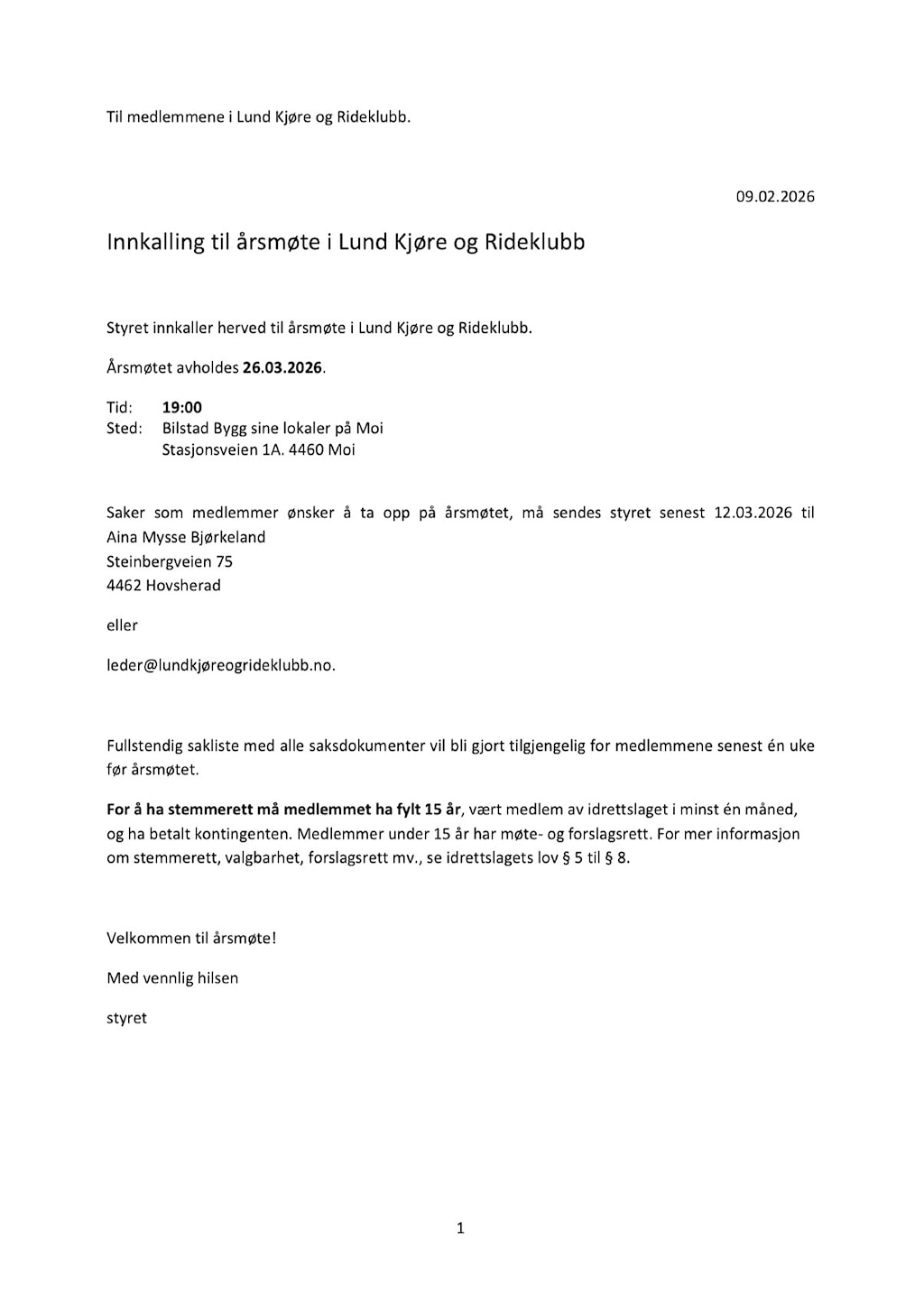 Til medlemmene i Lund Kjøre og Rideklubb.

09.02.2026

Innkalling til årsmøte i Lund Kjøre og Rideklubb

Styret innkaller herved til årsmøte i Lund Kjøre og Rideklubb.

Årsmøtet avholdes 26.03.2026.

Tid: 19:00
Sted: Bilstad Bygg sine lokaler på Moi
Stasjonsveien 1A. 4460 Moi

Saker som medlemmer ønsker å ta opp på årsmøtet, må sendes styret senest 12.03.2026 til
Aina Mysse Bjørkeland
Steinbergveien 75
4462 Hovsherad

eller

leder@lundkjøreogrideklubb.no.

Fullstendig sakliste med alle saksdokumenter vil bli gjort tilgjengelig for medlemmene senest én uke før årsmøtet.

For å ha stemmerett må medlemmet ha fylt 15 år, vært medlem av idrettslaget i minst én måned, og ha betalt kontingenten. Medlemmer under 15 år har møte- og forslagsrett. For mer informasjon om stemmerett, valgbarhet, forslagsrett mv., se idrettslagets lov § 5 til § 8.

Velkommen til årsmøte!

Med vennlig hilsen

styret

1